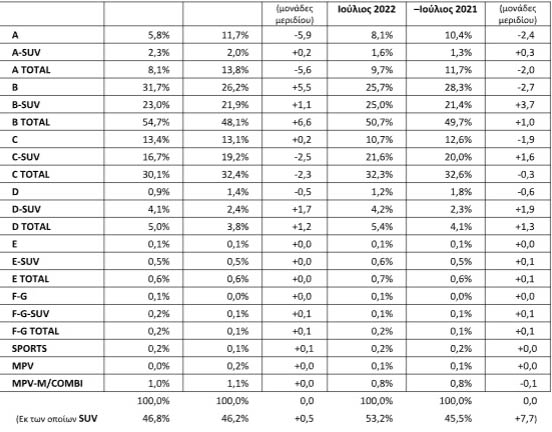 |  |  |  | (μονάδες μεριδίου) | Ιούλιος 2022 | –Ιούλιος 2021 | (μονάδες μεριδίου) |
|---|---|---|---|---|---|---|
| A | 5,8% | 11,7% | -5,9 | 8,1% | 10,4% | -2,4 |
| A-SUV | 2,3% | 2,0% | +0,2 | 1,6% | 1,3% | +0,3 |
| A TOTAL | 8,1% | 13,8% | -5,6 | 9,7% | 11,7% | -2,0 |
| B | 31,7% | 26,2% | +5,5 | 25,7% | 28,3% | -2,7 |
| B-SUV | 23,0% | 21,9% | +1,1 | 25,0% | 21,4% | +3,7 |
| B TOTAL | 54,7% | 48,1% | +6,6 | 50,7% | 49,7% | +1,0 |
| C | 13,4% | 13,1% | +0,2 | 10,7% | 12,6% | -1,9 |
| C-SUV | 16,7% | 19,2% | -2,5 | 21,6% | 20,0% | +1,6 |
| C TOTAL | 30,1% | 32,4% | -2,3 | 32,3% | 32,6% | -0,3 |
| D | 0,9% | 1,4% | -0,5 | 1,2% | 1,8% | -0,6 |
| D-SUV | 4,1% | 2,4% | +1,7 | 4,2% | 2,3% | +1,9 |
| D TOTAL | 5,0% | 3,8% | +1,2 | 5,4% | 4,1% | +1,3 |
| E | 0,1% | 0,1% | +0,0 | 0,1% | 0,1% | +0,0 |
| E-SUV | 0,5% | 0,5% | +0,0 | 0,6% | 0,5% | +0,1 |
| E TOTAL | 0,6% | 0,6% | +0,0 | 0,7% | 0,6% | +0,1 |
| F-G | 0,1% | 0,0% | +0,0 | 0,1% | 0,0% | +0,0 |
| F-G-SUV | 0,2% | 0,1% | +0,1 | 0,1% | 0,1% | +0,1 |
| F-G TOTAL | 0,2% | 0,1% | +0,1 | 0,2% | 0,1% | +0,1 |
| SPORTS | 0,2% | 0,1% | +0,1 | 0,2% | 0,2% | +0,0 |
| MPV | 0,0% | 0,2% | +0,0 | 0,1% | 0,1% | +0,0 |
| MPV-M/COMBI | 1,0% | 1,1% | +0,0 | 0,8% | 0,8% | -0,1 |
|  | 100,0% | 100,0% | 0,0 | 100,0% | 100,0% | 0,0 |
| (Εκ των οποίων SUV | 46,8% | 46,2% | +0,5 | 53,2% | 45,5% | +7,7) |